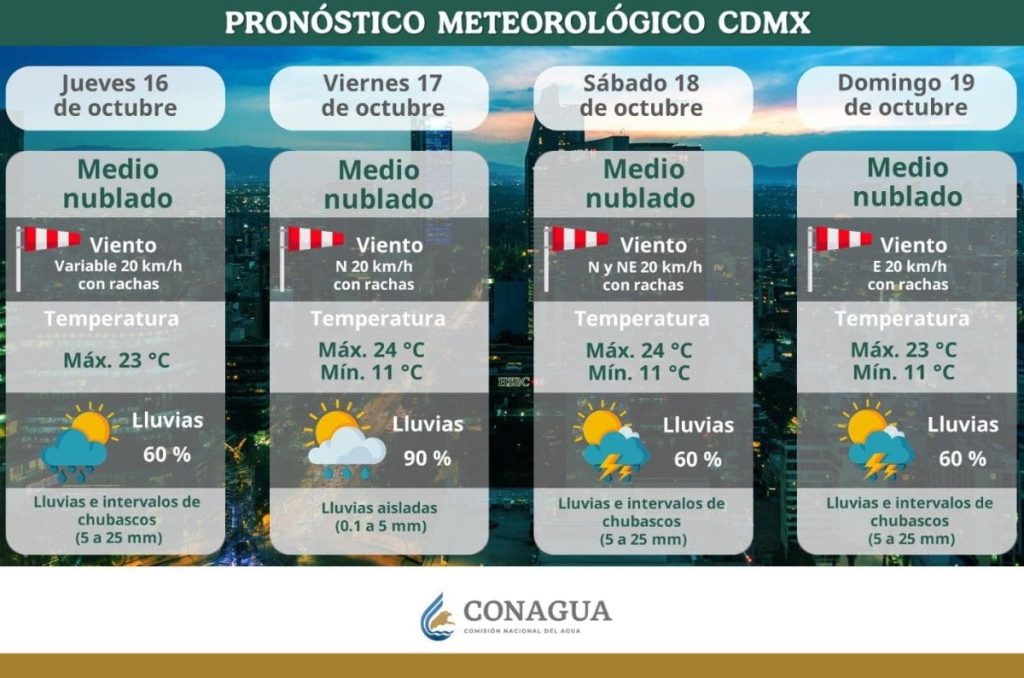 PRONÓSTICO METEOROLÓGICO CDMX

Jueves 16 de octubre

Medio nublado

Viento
Variable 20 km/h con rachas

Temperatura
Máx. 23 °C

Lluvias
60 %

Lluvias e intervalos de chubascos (5 a 25 mm)

Viernes 17 de octubre

Medio nublado

Viento
N 20 km/h con rachas

Temperatura
Máx. 24 °C
Mín. 11 °C

Lluvias
90 %

Lluvias aisladas (0.1 a 5 mm)

Sábado 18 de octubre

Medio nublado

Viento
N y NE 20 km/h con rachas

Temperatura
Máx. 24 °C
Mín. 11 °C

Lluvias
60 %

Lluvias e intervalos de chubascos (5 a 25 mm)

Domingo 19 de octubre

Medio nublado

Viento
E 20 km/h con rachas

Temperatura
Máx. 23 °C
Mín. 11 °C

Lluvias
60 %

Lluvias e intervalos de chubascos (5 a 25 mm)

HSBC

CONAGUA
COMISIÓN NACIONAL DEL AGUA